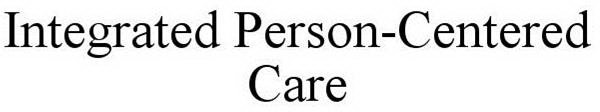 Integrated Person-Centered Care